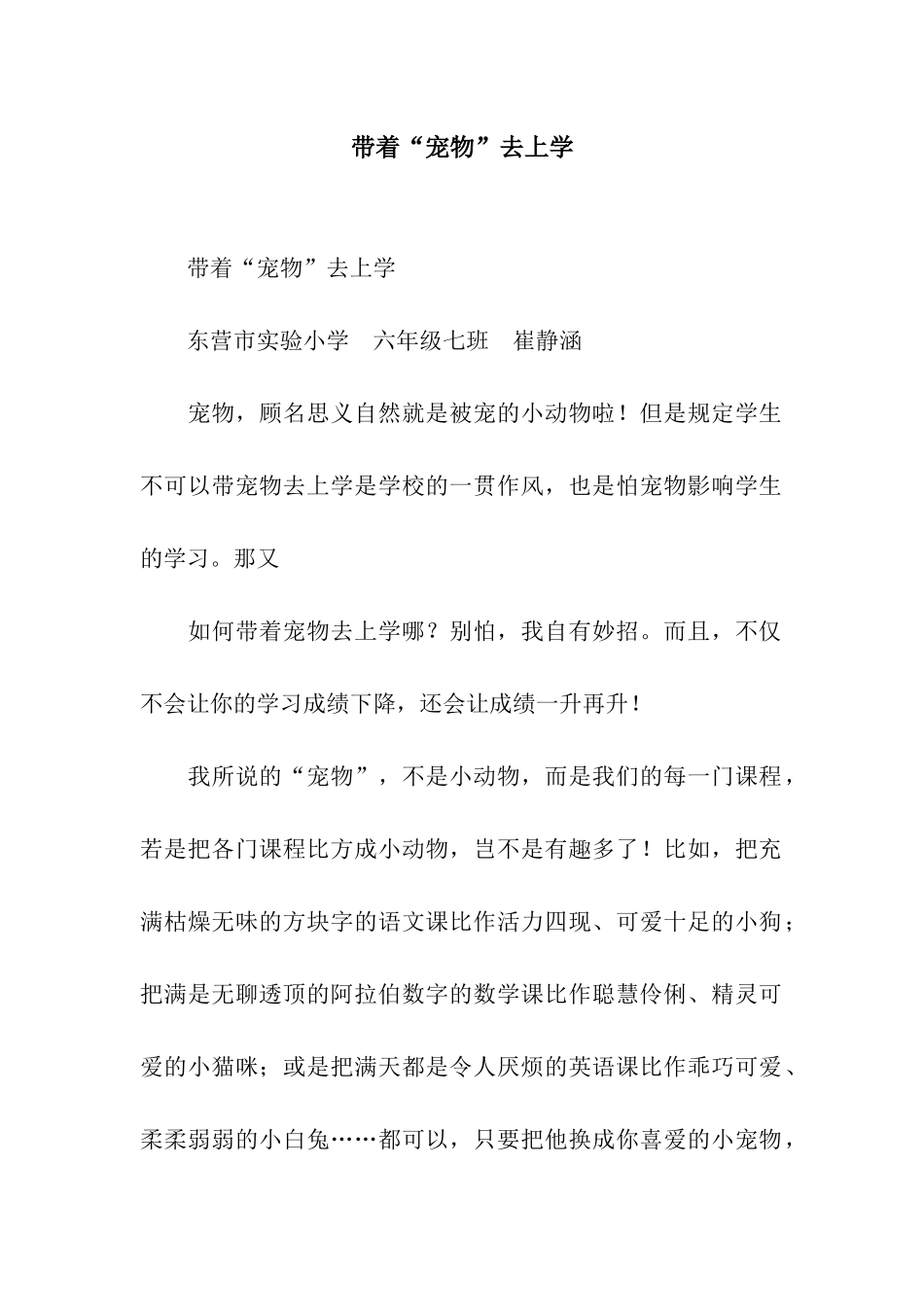 带着“宠物”去上学

带着“宠物”去上学

东营市实验小学 六年级七班 崔静涵

宠物，顾名思义自然就是被宠的小动物啦！但是规定学生不可以带宠物去上学是学校的一贯作风，也是怕宠物影响学生的学习。那又

如何带着宠物去上学哪？别怕，我自有妙招。而且，不仅不会让你的学习成绩下降，还会让成绩一升再升！

我所说的“宠物”，不是小动物，而是我们的每一门课程，若是把各门课程比方成小动物，岂不是有趣多了！比如，把充满枯燥无味的方块字的语文课比作活力四现、可爱十足的小狗；把满是无聊透顶的阿拉伯数字的数学课比作聪慧伶俐、精灵可爱的小猫咪；或是把满天都是令人厌烦的英语课比作乖巧可爱、柔柔弱弱的小白兔……都可以，只要把他换成你喜爱的小宠物，